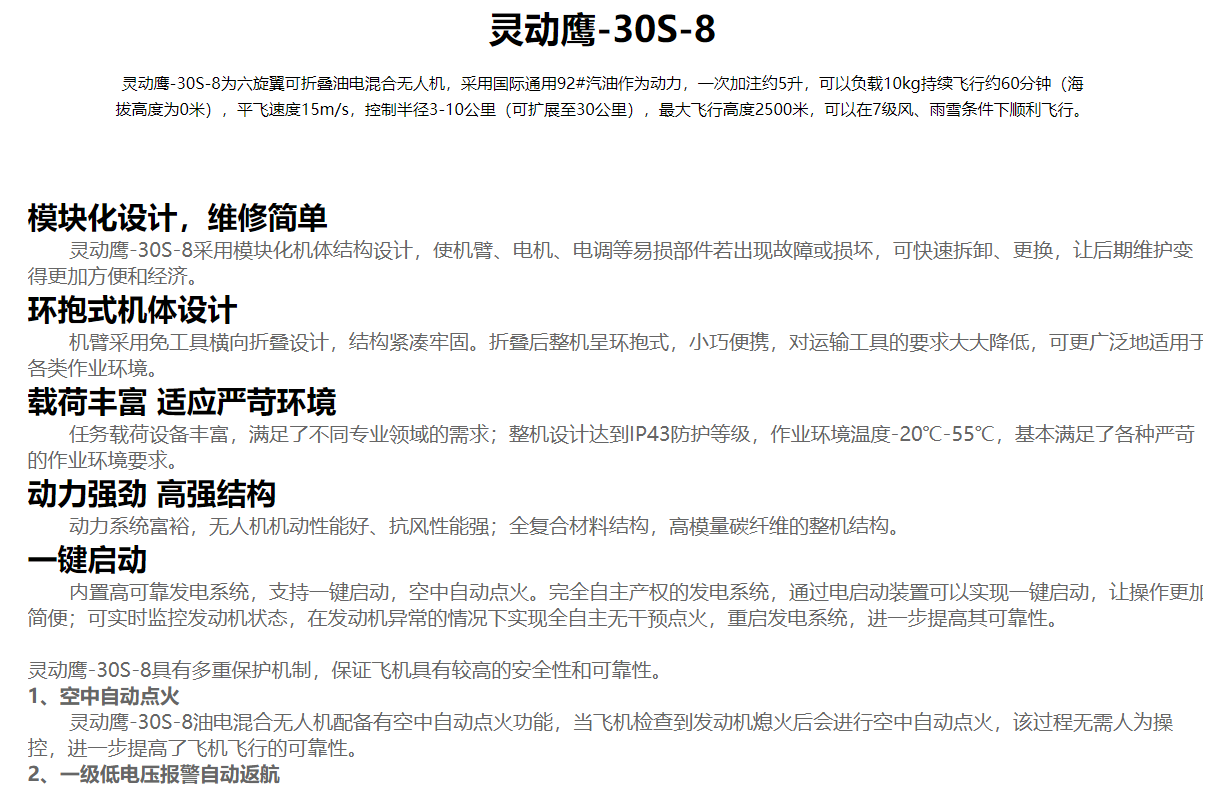 灵动鹰-30S-8

灵动鹰-30S-8为六旋翼可折叠油电混合无人机，采用国际通用92#汽油作为动力，一次加注约5升，可以负载10kg持续飞行约60分钟（海拔高度为0米），平飞速度15m/s，控制半径3-10公里（可扩展至30公里），最大飞行高度2500米，可以在7级风、雨雪条件下顺利飞行。

模块化设计，维修简单

灵动鹰-30S-8采用模块化机体结构设计，使机臂、电机、电调等易损部件若出现故障或损坏，可快速拆卸、更换，让后期维护变得更加方便和经济。

环抱式机体设计

机臂采用免工具横向折叠设计，结构紧凑牢固。折叠后整机呈环抱式，小巧便携，对运输工具的要求大大降低，可更广泛地适用于各类作业环境。

载荷丰富 适应严苛环境

任务载荷设备丰富，满足了不同专业领域的需求；整机设计达到IP43防护等级，作业环境温度-20℃-55℃，基本满足了各种严苛的作业环境要求。

动力强劲 高强结构

动力系统富裕，无人机机动性能好、抗风性能强；全复合材料结构，高模量碳纤维的整机结构。

一键启动

内置高可靠发电系统，支持一键启动，空中自动点火。完全自主产权的发电系统，通过电启动装置可以实现一键启动，让操作更加简便；可实时监控发动机状态，在发动机异常的情况下实现全自主无干预点火，重启发电系统，进一步提高其可靠性。

灵动鹰-30S-8具有多重保护机制，保证飞机具有较高的安全性和可靠性。

1、空中自动点火

灵动鹰-30S-8油电混合无人机配备有空中自动点火功能，当飞机检查到发动机熄火后会进行空中自动点火，该过程无需人为操控，进一步提高了飞机飞行的可靠性。

2、一级低电压报警自动返航